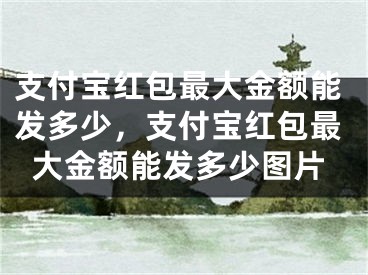 支付宝红包最大金额能发多少，支付宝红包最大金额能发多少图片